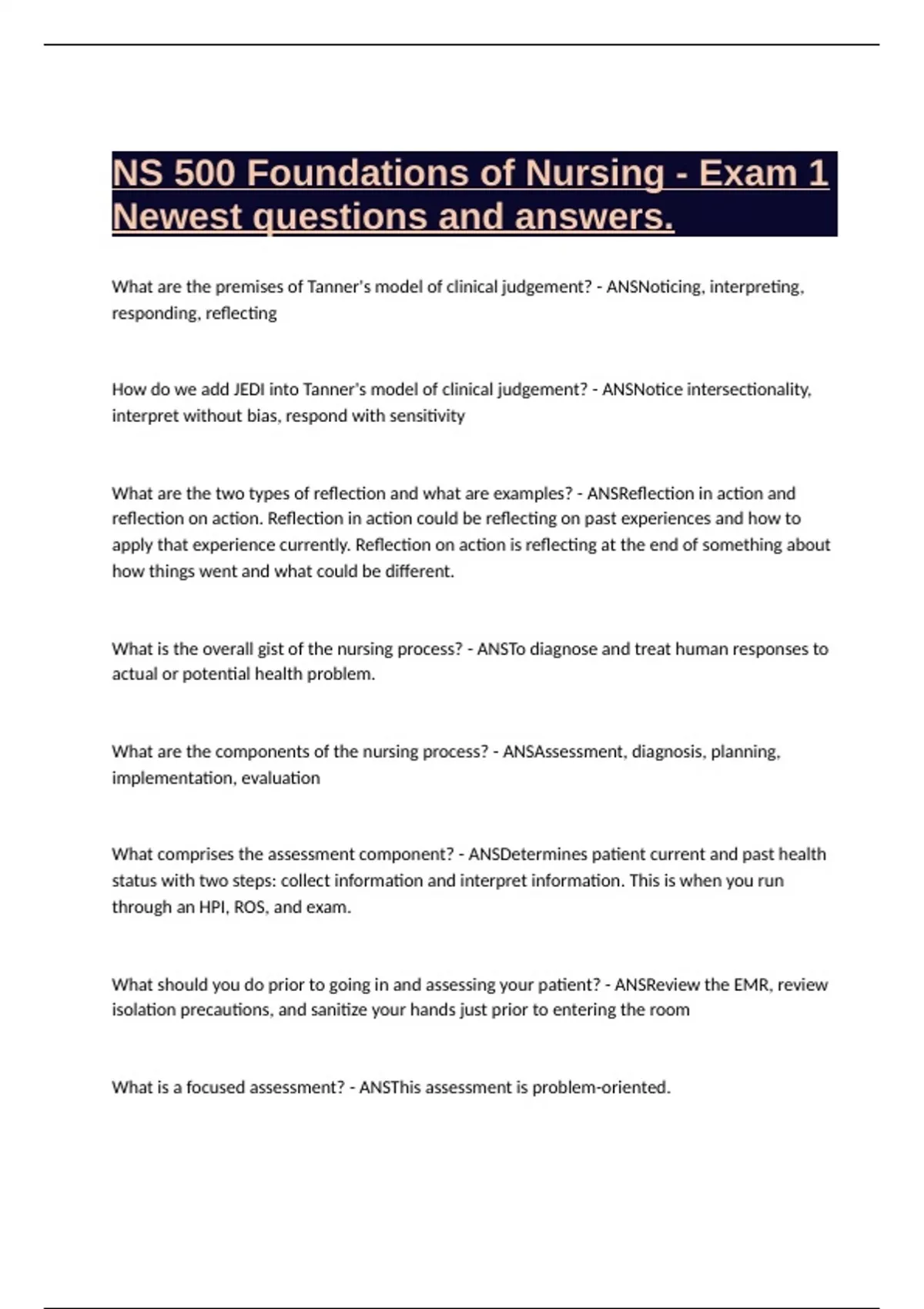 NS 500 Foundations of Nursing - Exam 1 Newest questions and answers.

What are the premises of Tanner's model of clinical judgement? - ANSNoticing, interpreting, responding, reflecting

How do we add JEDI into Tanner's model of clinical judgement? - ANSNotice intersectionality, interpret without bias, respond with sensitivity

What are the two types of reflection and what are examples? - ANSReflection in action and reflection on action. Reflection in action could be reflecting on past experiences and how to apply that experience currently. Reflection on action is reflecting at the end of something about how things went and what could be different.

What is the overall gist of the nursing process? - ANSTo diagnose and treat human responses to actual or potential health problem.

What are the components of the nursing process? - ANSAssessment, diagnosis, planning, implementation, evaluation

What comprises the assessment component? - ANSDetermines patient current and past health status with two steps: collect information and interpret information. This is when you run through an HPI, ROS, and exam.

What should you do prior to going in and assessing your patient? - ANSReview the EMR, review isolation precautions, and sanitize your hands just prior to entering the room

What is a focused assessment? - ANSThis assessment is problem-oriented.